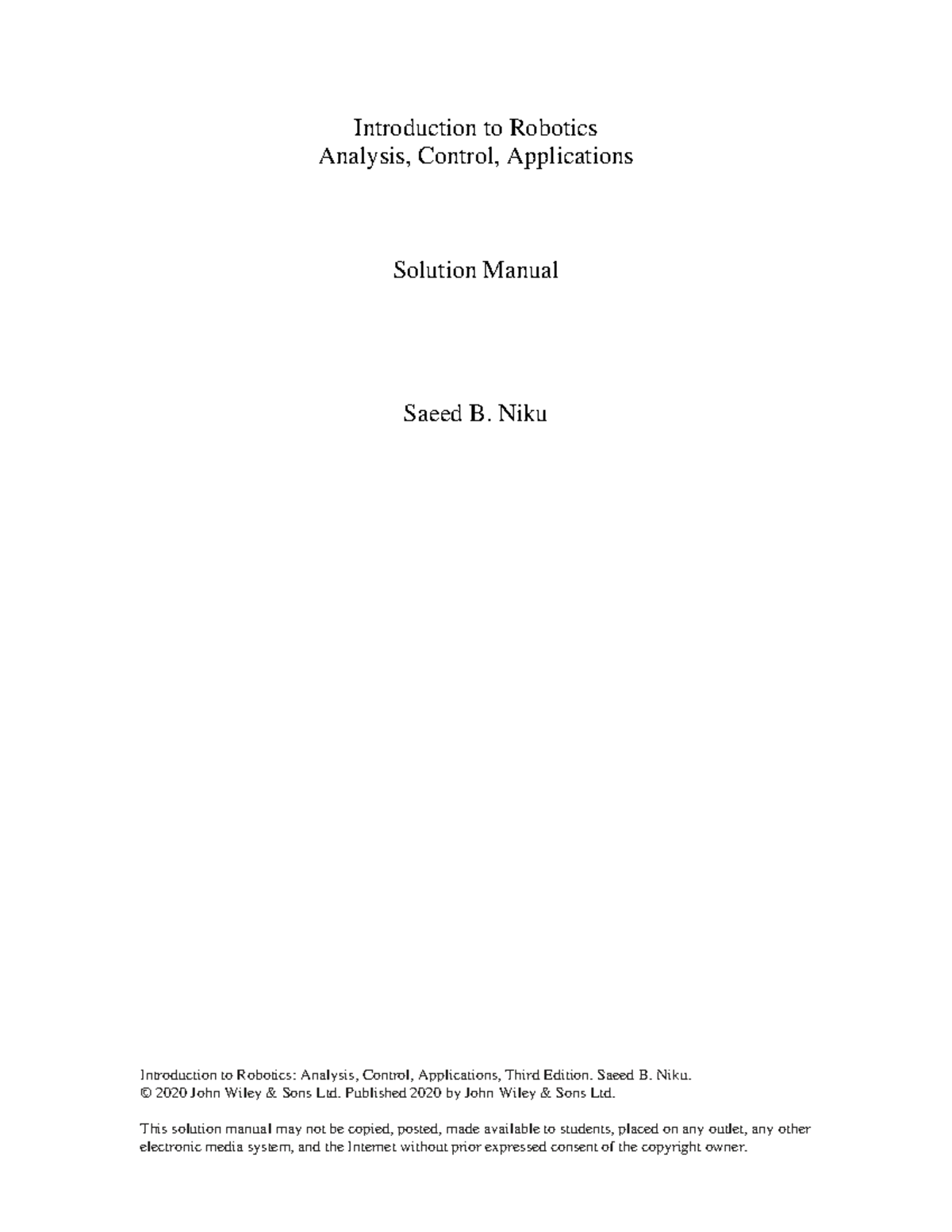 Introduction to Robotics
Analysis, Control, Applications

Solution Manual

Saeed B. Niku

Introduction to Robotics: Analysis, Control, Applications, Third Edition. Saeed B. Niku.
© 2020 John Wiley & Sons Ltd. Published 2020 by John Wiley & Sons Ltd.

This solution manual may not be copied, posted, made available to students, placed on any outlet, any other electronic media system, and the Internet without prior expressed consent of the copyright owner.